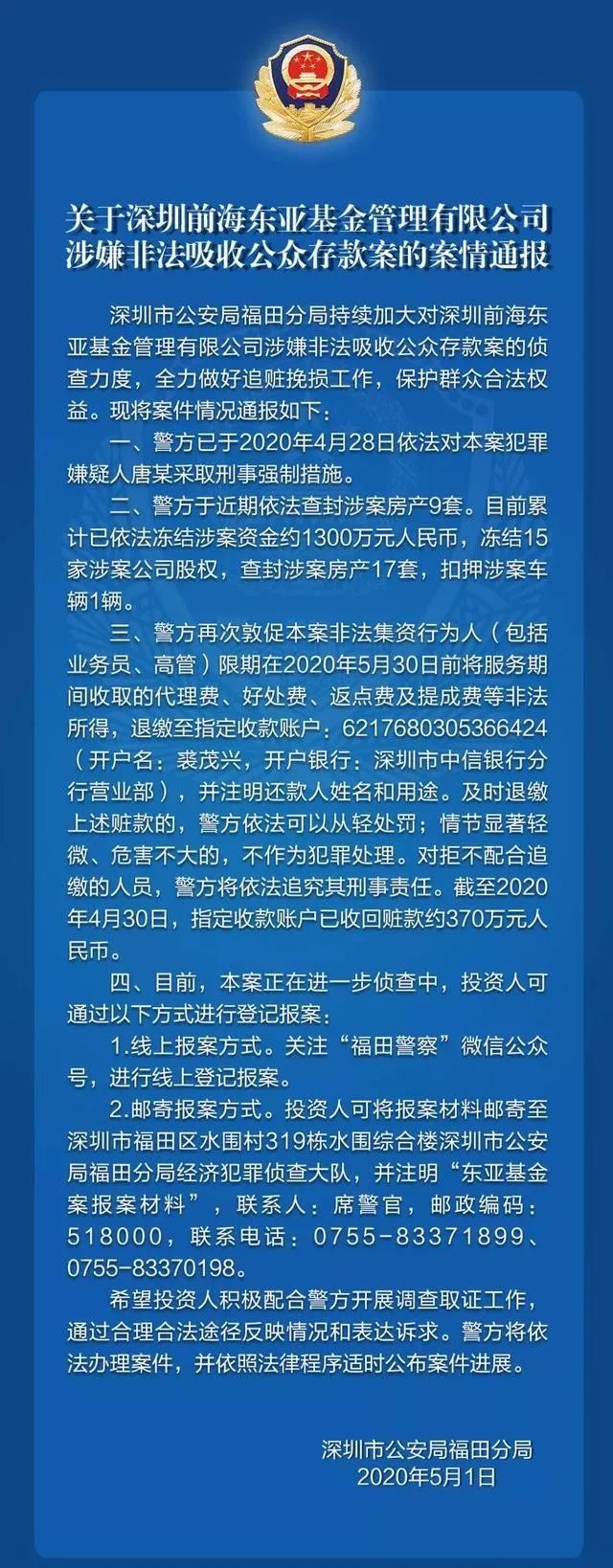 关于深圳前海东亚基金管理有限公司
涉嫌非法吸收公众存款案的案情通报

深圳市公安局福田分局持续加大对深圳前海东亚基金管理有限公司涉嫌非法吸收公众存款案的侦查力度，全力做好追赃挽损工作，保护群众合法权益。现将案件情况通报如下：

一、警方已于2020年4月28日依法对本案犯罪嫌疑人唐某采取刑事强制措施。

二、警方于近期依法查封涉案房产9套。目前累计已依法冻结涉案资金约1300万元人民币，冻结15家涉案公司股权，查封涉案房产17套，扣押涉案车辆1辆。

三、警方再次敦促本案非法集资行为人（包括业务员、高管）限期在2020年5月30日前将服务期间收取的代理费、好处费、返点费及提成费等非法所得，退缴至指定收款账户：6217680305366424（开户名：裘茂兴，开户银行：深圳市中信银行分行营业部），并注明还款人姓名和用途。及时退缴上述赃款的，警方依法可以从轻处罚；情节显著轻微、危害不大的，不作为犯罪处理。对拒不配合追缴的人员，警方将依法追究其刑事责任。截至2020年4月30日，指定收款账户已收回赃款约370万元人民币。

四、目前，本案正在进一步侦查中，投资人可通过以下方式进行登记报案：

1.线上报案方式。关注“福田警察”微信公众号，进行线上登记报案。

2.邮寄报案方式。投资人可将报案材料邮寄至深圳市福田区水围村319栋水围综合楼深圳市公安局福田分局经济犯罪侦查大队，并注明“东亚基金案报案材料”，联系人：席警官，邮政编码：518000，联系电话：0755-83371899、0755-83370198。

希望投资人积极配合警方开展调查取证工作，通过合理合法途径反映情况和表达诉求。警方将依法办理案件，并依照法律程序适时公布案件进展。

深圳市公安局福田分局
2020年5月1日